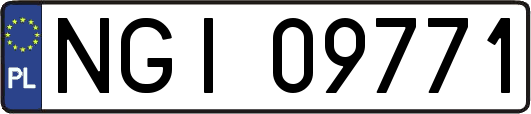 PL
NGI 09771